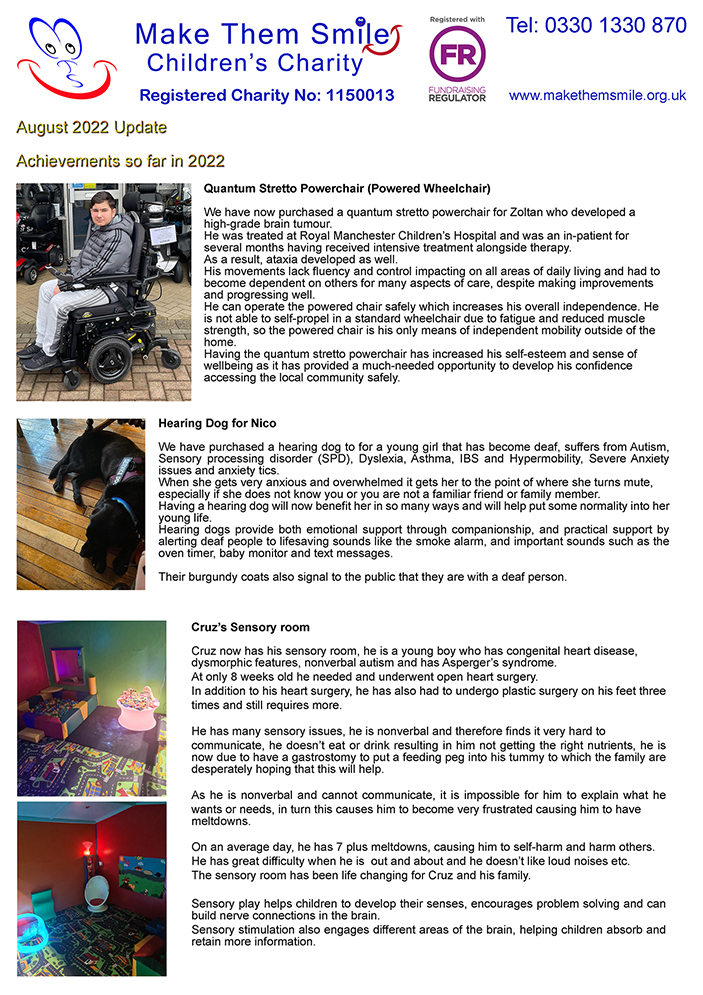 Make Them Smile
Children's Charity
Registered Charity No: 1150013

Registered with
FR
FUNDRAISING REGULATOR

Tel: 0330 1330 870
www.makethemsmile.org.uk

August 2022 Update

Achievements so far in 2022

Quantum Stretto Powerchair (Powered Wheelchair)

We have now purchased a quantum stretto powerchair for Zoltan who developed a high-grade brain tumour.
He was treated at Royal Manchester Children's Hospital and was an in-patient for several months having received intensive treatment alongside therapy.
As a result, ataxia developed as well.
His movements lack fluency and control impacting on all areas of daily living and had to become dependent on others for many aspects of care, despite making improvements and progressing well.
He can operate the powered chair safely which increases his overall independence. He is not able to self-propel in a standard wheelchair due to fatigue and reduced muscle strength, so the powered chair is his only means of independent mobility outside of the home.
Having the quantum stretto powerchair has increased his self-esteem and sense of wellbeing as it has provided a much-needed opportunity to develop his confidence accessing the local community safely.

Hearing Dog for Nico

We have purchased a hearing dog to for a young girl that has become deaf, suffers from Autism, Sensory processing disorder (SPD), Dyslexia, Asthma, IBS and Hypermobility, Severe Anxiety issues and anxiety tics.
When she gets very anxious and overwhelmed it gets her to the point of where she turns mute, especially if she does not know you or you are not a familiar friend or family member.
Having a hearing dog will now benefit her in so many ways and will help put some normality into her young life.
Hearing dogs provide both emotional support through companionship, and practical support by alerting deaf people to lifesaving sounds like the smoke alarm, and important sounds such as the oven timer, baby monitor and text messages.

Their burgundy coats also signal to the public that they are with a deaf person.

Cruz's Sensory room

Cruz now has his sensory room, he is a young boy who has congenital heart disease, dysmorphic features, nonverbal autism and has Asperger's syndrome.
At only 8 weeks old he needed and underwent open heart surgery.
In addition to his heart surgery, he has also had to undergo plastic surgery on his feet three times and still requires more.

He has many sensory issues, he is nonverbal and therefore finds it very hard to communicate, he doesn't eat or drink resulting in him not getting the right nutrients, he is now due to have a gastrostomy to put a feeding peg into his tummy to which the family are desperately hoping that this will help.

As he is nonverbal and cannot communicate, it is impossible for him to explain what he wants or needs, in turn this causes him to become very frustrated causing him to have meltdowns.

On an average day, he has 7 plus meltdowns, causing him to self-harm and harm others.
He has great difficulty when he is out and about and he doesn't like loud noises etc.
The sensory room has been life changing for Cruz and his family.

Sensory play helps children to develop their senses, encourages problem solving and can build nerve connections in the brain.
Sensory stimulation also engages different areas of the brain, helping children absorb and retain more information.